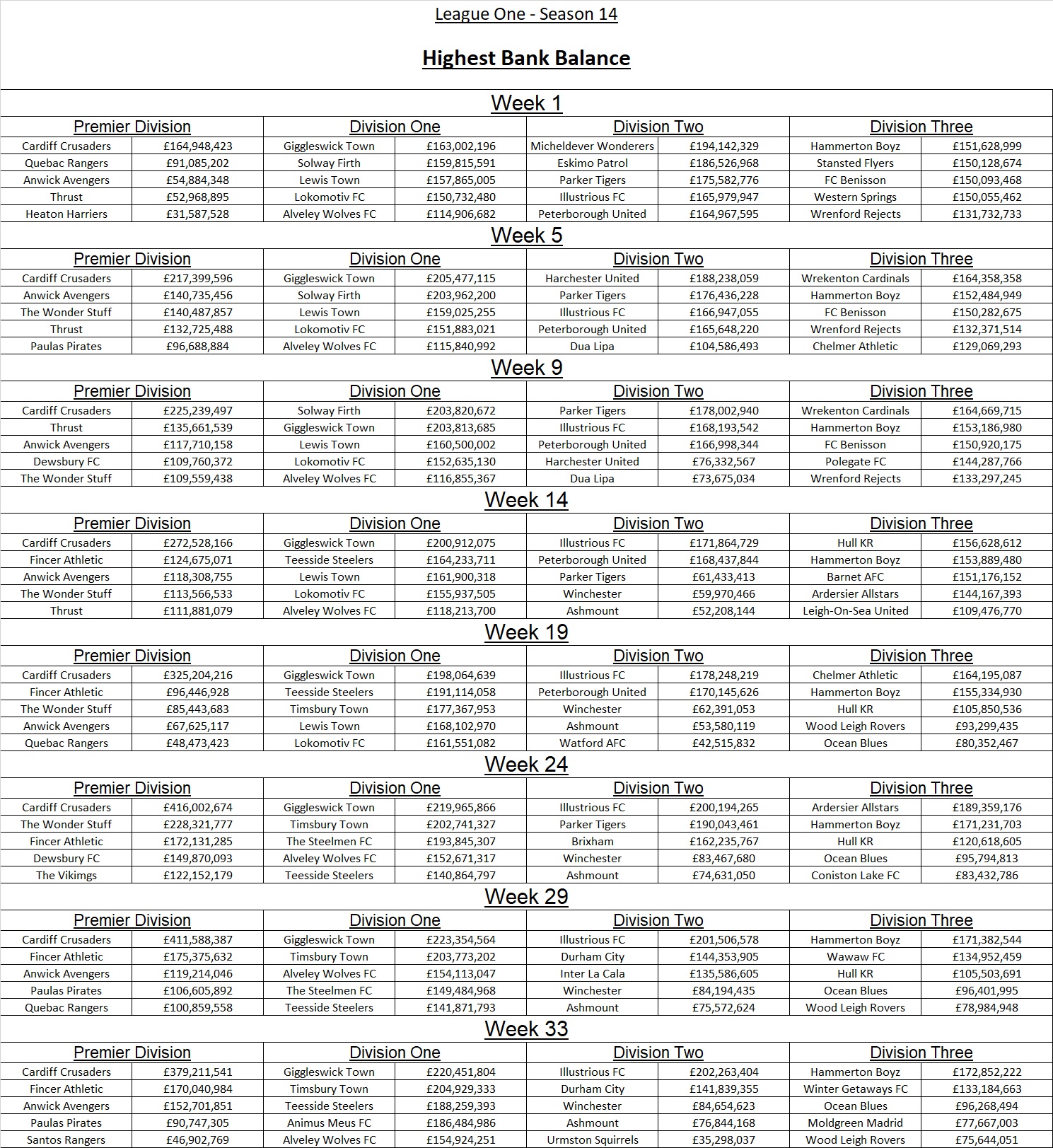 League One - Season 14

Highest Bank Balance

Week 1

| Premier Division | | Division One | | Division Two | | Division Three | |
|---|---|---|---|---|---|---|---|
| Cardiff Crusaders | £164,948,423 | Giggleswick Town | £163,002,196 | Micheldever Wonderers | £194,142,329 | Hammerton Boyz | £151,628,999 |
| Quebac Rangers | £91,085,202 | Solway Firth | £159,815,591 | Eskimo Patrol | £186,526,968 | Stansted Flyers | £150,128,674 |
| Anwick Avengers | £54,884,348 | Lewis Town | £157,865,005 | Parker Tigers | £175,582,776 | FC Benisson | £150,093,468 |
| Thrust | £52,968,895 | Lokomotiv FC | £150,732,480 | Illustrious FC | £165,979,947 | Western Springs | £150,055,462 |
| Heaton Harriers | £31,587,528 | Alveley Wolves FC | £114,906,682 | Peterborough United | £164,967,595 | Wrenford Rejects | £131,732,733 |

Week 5

| Premier Division | | Division One | | Division Two | | Division Three | |
|---|---|---|---|---|---|---|---|
| Cardiff Crusaders | £217,399,596 | Giggleswick Town | £205,477,115 | Harchester United | £188,238,059 | Wrekenton Cardinals | £164,358,358 |
| Anwick Avengers | £140,735,456 | Solway Firth | £203,962,200 | Parker Tigers | £176,436,228 | Hammerton Boyz | £152,484,949 |
| The Wonder Stuff | £140,487,857 | Lewis Town | £159,025,255 | Illustrious FC | £166,947,055 | FC Benisson | £150,282,675 |
| Thrust | £132,725,488 | Lokomotiv FC | £151,883,021 | Peterborough United | £165,648,220 | Wrenford Rejects | £132,371,514 |
| Paulas Pirates | £96,688,884 | Alveley Wolves FC | £115,840,992 | Dua Lipa | £104,586,493 | Chelmer Athletic | £129,069,293 |

Week 9

| Premier Division | | Division One | | Division Two | | Division Three | |
|---|---|---|---|---|---|---|---|
| Cardiff Crusaders | £225,239,497 | Solway Firth | £203,820,672 | Parker Tigers | £178,002,940 | Wrekenton Cardinals | £164,669,715 |
| Thrust | £135,661,539 | Giggleswick Town | £203,813,685 | Illustrious FC | £168,193,542 | Hammerton Boyz | £153,186,980 |
| Anwick Avengers | £117,710,158 | Lewis Town | £160,500,002 | Peterborough United | £166,998,344 | FC Benisson | £150,920,175 |
| Dewsbury FC | £109,760,372 | Lokomotiv FC | £152,635,130 | Harchester United | £76,332,567 | Polegate FC | £144,287,766 |
| The Wonder Stuff | £109,559,438 | Alveley Wolves FC | £116,855,367 | Dua Lipa | £73,675,034 | Wrenford Rejects | £133,297,245 |

Week 14

| Premier Division | | Division One | | Division Two | | Division Three | |
|---|---|---|---|---|---|---|---|
| Cardiff Crusaders | £272,528,166 | Giggleswick Town | £200,912,075 | Illustrious FC | £171,864,729 | Hull KR | £156,628,612 |
| Fincer Athletic | £124,675,071 | Teesside Steelers | £164,233,711 | Peterborough United | £168,437,844 | Hammerton Boyz | £153,889,480 |
| Anwick Avengers | £118,308,755 | Lewis Town | £161,900,318 | Parker Tigers | £61,433,413 | Barnet AFC | £151,176,152 |
| The Wonder Stuff | £113,566,533 | Lokomotiv FC | £155,937,505 | Winchester | £59,970,466 | Ardersier Allstars | £144,167,393 |
| Thrust | £111,881,079 | Alveley Wolves FC | £118,213,700 | Ashmount | £52,208,144 | Leigh-On-Sea United | £109,476,770 |

Week 19

| Premier Division | | Division One | | Division Two | | Division Three | |
|---|---|---|---|---|---|---|---|
| Cardiff Crusaders | £325,204,216 | Giggleswick Town | £198,064,639 | Illustrious FC | £178,248,219 | Chelmer Athletic | £164,195,087 |
| Fincer Athletic | £96,446,928 | Teesside Steelers | £191,114,058 | Peterborough United | £170,145,626 | Hammerton Boyz | £155,334,930 |
| The Wonder Stuff | £85,443,683 | Timsbury Town | £177,367,953 | Winchester | £62,391,053 | Hull KR | £105,850,536 |
| Anwick Avengers | £67,625,117 | Lewis Town | £168,102,970 | Ashmount | £53,580,119 | Wood Leigh Rovers | £93,299,435 |
| Quebac Rangers | £48,473,423 | Lokomotiv FC | £161,551,082 | Watford AFC | £42,515,832 | Ocean Blues | £80,352,467 |

Week 24

| Premier Division | | Division One | | Division Two | | Division Three | |
|---|---|---|---|---|---|---|---|
| Cardiff Crusaders | £416,002,674 | Giggleswick Town | £219,965,866 | Illustrious FC | £200,194,265 | Ardersier Allstars | £189,359,176 |
| The Wonder Stuff | £228,321,777 | Timsbury Town | £202,741,327 | Parker Tigers | £190,043,461 | Hammerton Boyz | £171,231,703 |
| Fincer Athletic | £172,131,285 | The Steelmen FC | £193,845,307 | Brixham | £162,235,767 | Hull KR | £120,618,605 |
| Dewsbury FC | £149,870,093 | Alveley Wolves FC | £152,671,317 | Winchester | £83,467,680 | Ocean Blues | £95,794,813 |
| The Vikimgs | £122,152,179 | Teesside Steelers | £140,864,797 | Ashmount | £74,631,050 | Coniston Lake FC | £83,432,786 |

Week 29

| Premier Division | | Division One | | Division Two | | Division Three | |
|---|---|---|---|---|---|---|---|
| Cardiff Crusaders | £411,588,387 | Giggleswick Town | £223,354,564 | Illustrious FC | £201,506,578 | Hammerton Boyz | £171,382,544 |
| Fincer Athletic | £175,375,632 | Timsbury Town | £203,773,202 | Durham City | £144,353,905 | Wawaw FC | £134,952,459 |
| Anwick Avengers | £119,214,046 | Alveley Wolves FC | £154,113,047 | Inter La Cala | £135,586,605 | Hull KR | £105,503,691 |
| Paulas Pirates | £106,605,892 | The Steelmen FC | £149,484,968 | Winchester | £84,194,435 | Ocean Blues | £96,401,995 |
| Quebac Rangers | £100,859,558 | Teesside Steelers | £141,871,793 | Ashmount | £75,572,624 | Wood Leigh Rovers | £78,984,948 |

Week 33

| Premier Division | | Division One | | Division Two | | Division Three | |
|---|---|---|---|---|---|---|---|
| Cardiff Crusaders | £379,211,541 | Giggleswick Town | £220,451,804 | Illustrious FC | £202,263,404 | Hammerton Boyz | £172,852,222 |
| Fincer Athletic | £170,040,984 | Timsbury Town | £204,929,333 | Durham City | £141,839,355 | Winter Getaways FC | £133,184,663 |
| Anwick Avengers | £152,701,851 | Teesside Steelers | £188,259,393 | Winchester | £84,654,623 | Ocean Blues | £96,268,494 |
| Paulas Pirates | £90,747,305 | Animus Meus FC | £186,484,986 | Ashmount | £76,844,168 | Moldgreen Madrid | £77,667,003 |
| Santos Rangers | £46,902,769 | Alveley Wolves FC | £154,924,251 | Urmston Squirrels | £35,298,037 | Wood Leigh Rovers | £75,644,051 |